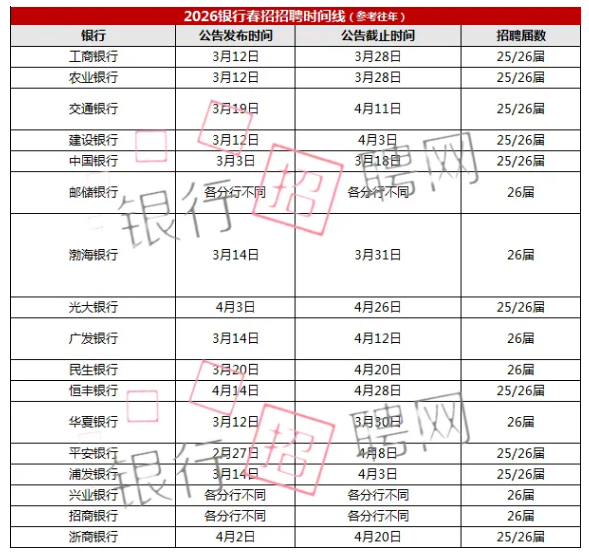 2026银行春招招聘时间线（参考往年）

| 银行 | 公告发布时间 | 公告截止时间 | 招聘届数 |
|---|---|---|---|
| 工商银行 | 3月12日 | 3月28日 | 25/26届 |
| 农业银行 | 3月12日 | 3月28日 | 25/26届 |
| 交通银行 | 3月19日 | 4月11日 | 25/26届 |
| 建设银行 | 3月12日 | 4月3日 | 25/26届 |
| 中国银行 | 3月3日 | 3月18日 | 25/26届 |
| 邮储银行 | 各分行不同 | 各分行不同 | 26届 |
| 渤海银行 | 3月14日 | 3月31日 | 26届 |
| 光大银行 | 4月3日 | 4月26日 | 25/26届 |
| 广发银行 | 3月14日 | 4月12日 | 26届 |
| 民生银行 | 3月20日 | 4月20日 | 26届 |
| 恒丰银行 | 4月14日 | 4月28日 | 25/26届 |
| 华夏银行 | 3月12日 | 3月30日 | 26届 |
| 平安银行 | 2月27日 | 4月8日 | 25/26届 |
| 浦发银行 | 3月14日 | 4月3日 | 25/26届 |
| 兴业银行 | 各分行不同 | 各分行不同 | 26届 |
| 招商银行 | 各分行不同 | 各分行不同 | 26届 |
| 浙商银行 | 4月2日 | 4月20日 | 25/26届 |

银行招聘网
银行招聘网